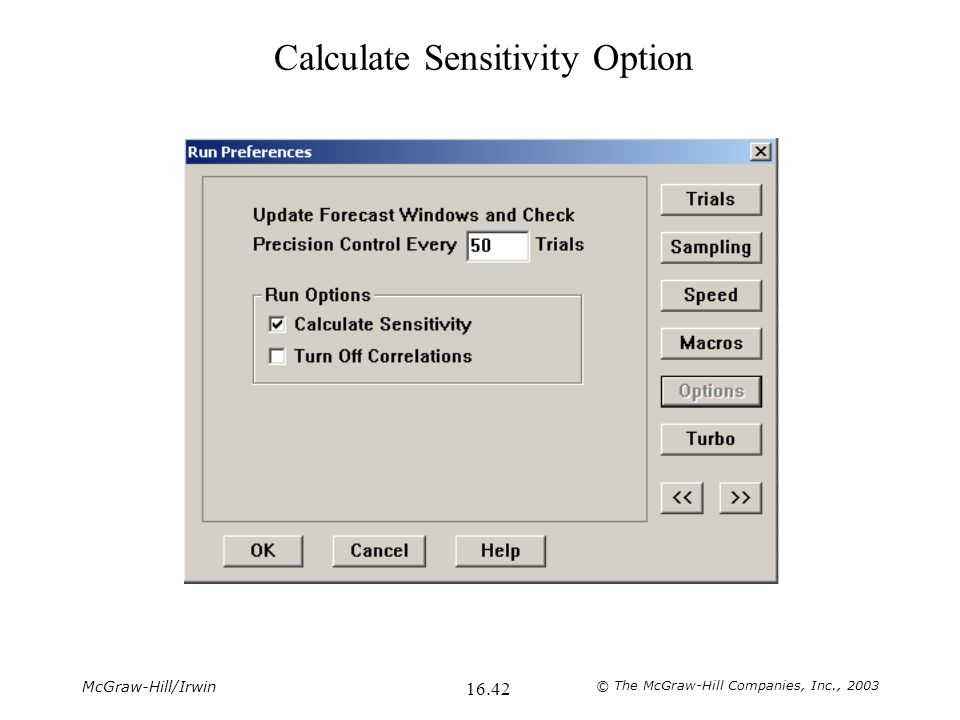 Calculate Sensitivity Option

Run Preferences

Update Forecast Windows and Check Precision Control Every 50 Trials

Run Options

Calculate Sensitivity

Turn Off Correlations

Trials

Sampling

Speed

Macros

Options

Turbo

<<

>>

OK

Cancel

Help

McGraw-Hill/Irwin

16.42

© The McGraw-Hill Companies, Inc., 2003